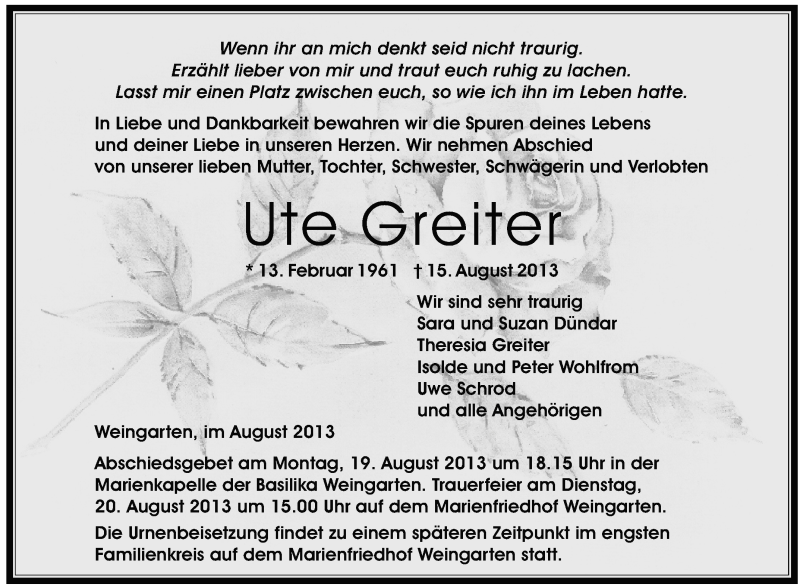 Wenn ihr an mich denkt seid nicht traurig.
Erzählt lieber von mir und traut euch ruhig zu lachen.
Lasst mir einen Platz zwischen euch, so wie ich ihn im Leben hatte.

In Liebe und Dankbarkeit bewahren wir die Spuren deines Lebens und deiner Liebe in unseren Herzen. Wir nehmen Abschied von unserer lieben Mutter, Tochter, Schwester, Schwägerin und Verlobten

Ute Greiter

* 13. Februar 1961 † 15. August 2013

Wir sind sehr traurig
Sara und Suzan Dündar
Theresia Greiter
Isolde und Peter Wohlfrom
Uwe Schrod
und alle Angehörigen

Weingarten, im August 2013

Abschiedsgebet am Montag, 19. August 2013 um 18.15 Uhr in der Marienkapelle der Basilika Weingarten. Trauerfeier am Dienstag, 20. August 2013 um 15.00 Uhr auf dem Marienfriedhof Weingarten.

Die Urnenbeisetzung findet zu einem späteren Zeitpunkt im engsten Familienkreis auf dem Marienfriedhof Weingarten statt.